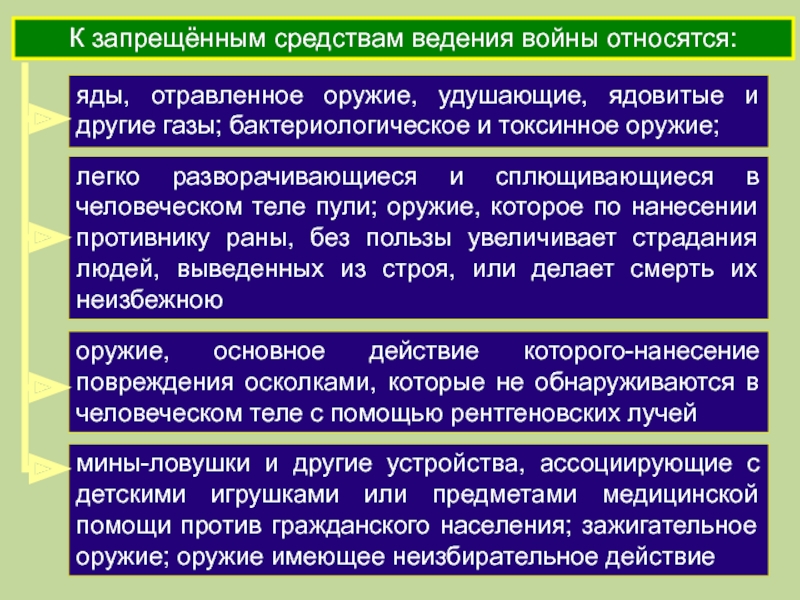 К запрещённым средствам ведения войны относятся:

яды, отравленное оружие, удушающие, ядовитые и другие газы; бактериологическое и токсинное оружие;

легко разворачивающиеся и сплющивающиеся в человеческом теле пули; оружие, которое по нанесении противнику раны, без пользы увеличивает страдания людей, выведенных из строя, или делает смерть их неизбежною

оружие, основное действие которого-нанесение повреждения осколками, которые не обнаруживаются в человеческом теле с помощью рентгеновских лучей

мины-ловушки и другие устройства, ассоциирующие с детскими игрушками или предметами медицинской помощи против гражданского населения; зажигательное оружие; оружие имеющее неизбирательное действие